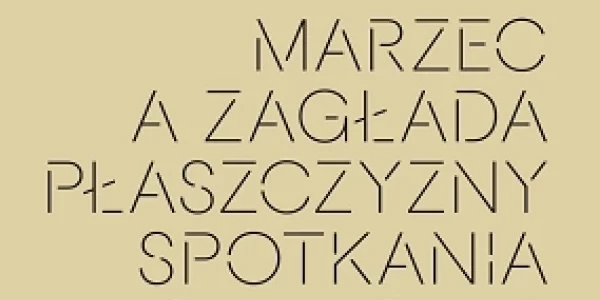 MARZEC
A ZAGŁADA
PŁASZCZYZNY
SPOTKANIA